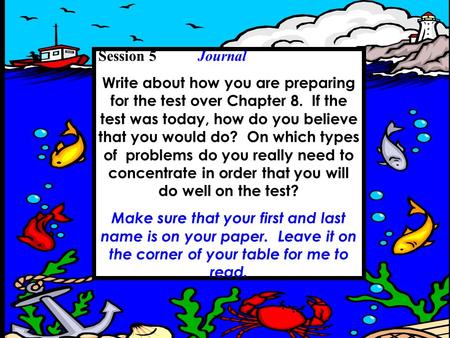 Session 5 Journal

Write about how you are preparing for the test over Chapter 8. If the test was today, how do you believe that you would do? On which types of problems do you really need to concentrate in order that you will do well on the test?

Make sure that your first and last name is on your paper. Leave it on the corner of your table for me to read.